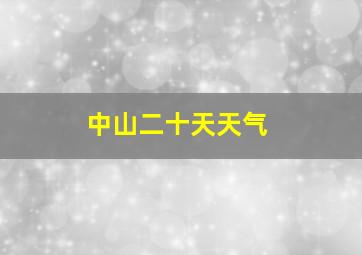 中山二十天天气